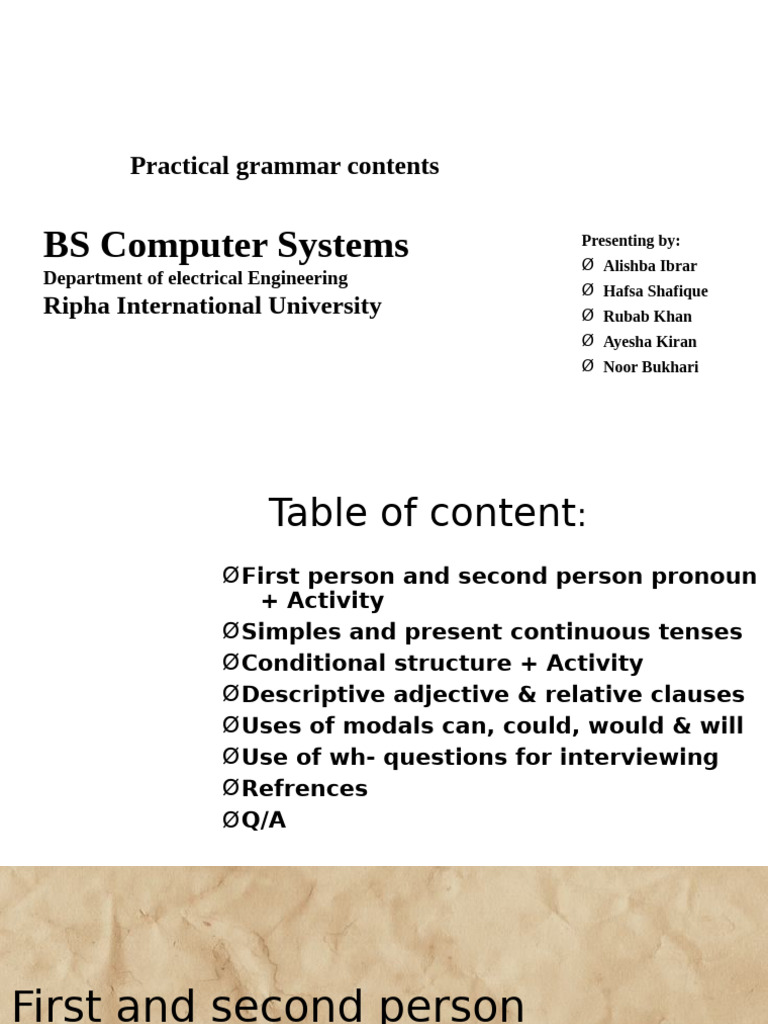 Practical grammar contents

BS Computer Systems
Department of electrical Engineering
Ripha International University

Presenting by:
Ø Alishba Ibrar
Ø Hafsa Shafique
Ø Rubab Khan
Ø Ayesha Kiran
Ø Noor Bukhari

Table of content:

ØFirst person and second person pronoun + Activity
ØSimples and present continuous tenses
ØConditional structure + Activity
ØDescriptive adjective & relative clauses
ØUses of modals can, could, would & will
ØUse of wh- questions for interviewing
ØRefrences
ØQ/A

First and second person